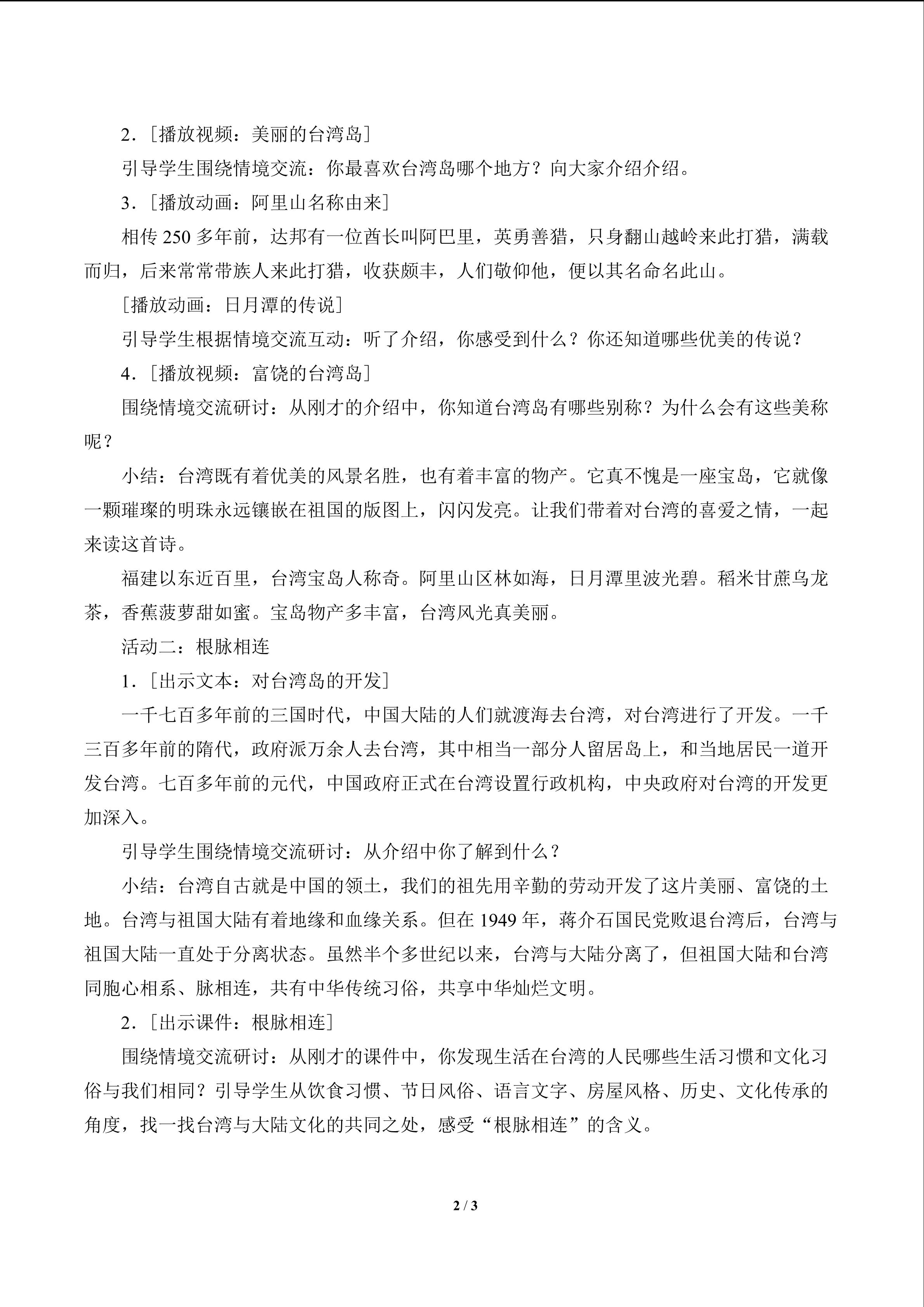 2.［播放视频：美丽的台湾岛］

引导学生围绕情境交流：你最喜欢台湾岛哪个地方？向大家介绍介绍。

3.［播放动画：阿里山名称由来］

相传250多年前，达邦有一位酋长叫阿巴里，英勇善猎，只身翻山越岭来此打猎，满载而归，后来常常带族人来此打猎，收获颇丰，人们敬仰他，便以其名命名此山。

［播放动画：日月潭的传说］

引导学生根据情境交流互动：听了介绍，你感受到什么？你还知道哪些优美的传说？

4.［播放视频：富饶的台湾岛］

围绕情境交流研讨：从刚才的介绍中，你知道台湾岛有哪些别称？为什么会有这些美称呢？

小结：台湾既有着优美的风景名胜，也有着丰富的物产。它真不愧是一座宝岛，它就像一颗璀璨的明珠永远镶嵌在祖国的版图上，闪闪发亮。让我们带着对台湾的喜爱之情，一起来读这首诗。

福建以东近百里，台湾宝岛人称奇。阿里山区林如海，日月潭里波光碧。稻米甘蔗乌龙茶，香蕉菠萝甜如蜜。宝岛物产多丰富，台湾风光真美丽。

活动二：根脉相连

1.［出示文本：对台湾岛的开发］

一千七百多年前的三国时代，中国大陆的人们就渡海去台湾，对台湾进行了开发。一千三百多年前的隋代，政府派万余人去台湾，其中相当一部分人留居岛上，和当地居民一道开发台湾。七百多年前的元代，中国政府正式在台湾设置行政机构，中央政府对台湾的开发更加深入。

引导学生围绕情境交流研讨：从介绍中你了解到什么？

小结：台湾自古就是中国的领土，我们的祖先用辛勤的劳动开发了这片美丽、富饶的土地。台湾与祖国大陆有着地缘和血缘关系。但在1949年，蒋介石国民党败退台湾后，台湾与祖国大陆一直处于分离状态。虽然半个多世纪以来，台湾与大陆分离了，但祖国大陆和台湾同胞心相系、脉相连，共有中华传统习俗，共享中华灿烂文明。

2.［出示课件：根脉相连］

围绕情境交流研讨：从刚才的课件中，你发现生活在台湾的人民哪些生活习惯和文化习俗与我们相同？引导学生从饮食习惯、节日风俗、语言文字、房屋风格、历史、文化传承的角度，找一找台湾与大陆文化的共同之处，感受“根脉相连”的含义。

2 / 3